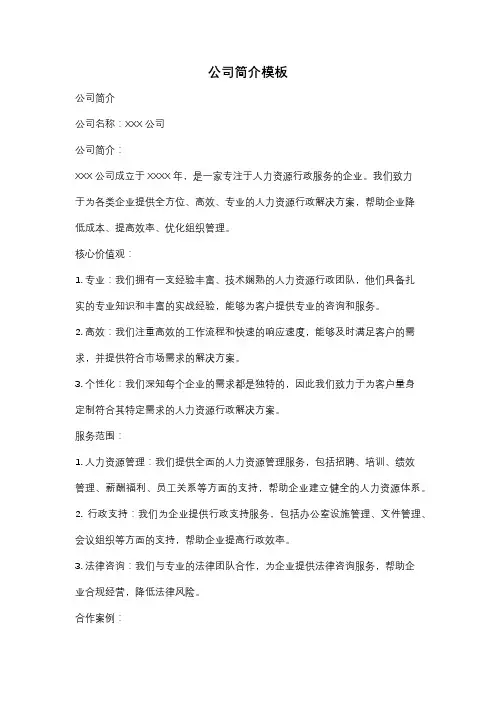 公司简介模板

公司简介

公司名称：XXX 公司

公司简介：

XXX 公司成立于 XXXX 年，是一家专注于人力资源行政服务的企业。我们致力于为各类企业提供全方位、高效、专业的人力资源行政解决方案，帮助企业降低成本、提高效率、优化组织管理。

核心价值观：

1. 专业：我们拥有一支经验丰富、技术娴熟的人力资源行政团队，他们具备扎实的专业知识和丰富的实战经验，能够为客户提供专业的咨询和服务。

2. 高效：我们注重高效的工作流程和快速的响应速度，能够及时满足客户的需求，并提供符合市场需求的解决方案。

3. 个性化：我们深知每个企业的需求都是独特的，因此我们致力于为客户量身定制符合其特定需求的人力资源行政解决方案。

服务范围：

1. 人力资源管理：我们提供全面的人力资源管理服务，包括招聘、培训、绩效管理、薪酬福利、员工关系等方面的支持，帮助企业建立健全的人力资源体系。

2. 行政支持：我们为企业提供行政支持服务，包括办公室设施管理、文件管理、会议组织等方面的支持，帮助企业提高行政效率。

3. 法律咨询：我们与专业的法律团队合作，为企业提供法律咨询服务，帮助企业合规经营，降低法律风险。

合作案例：